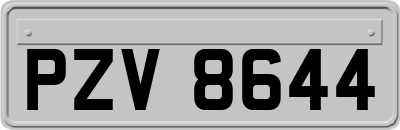 PZV 8644